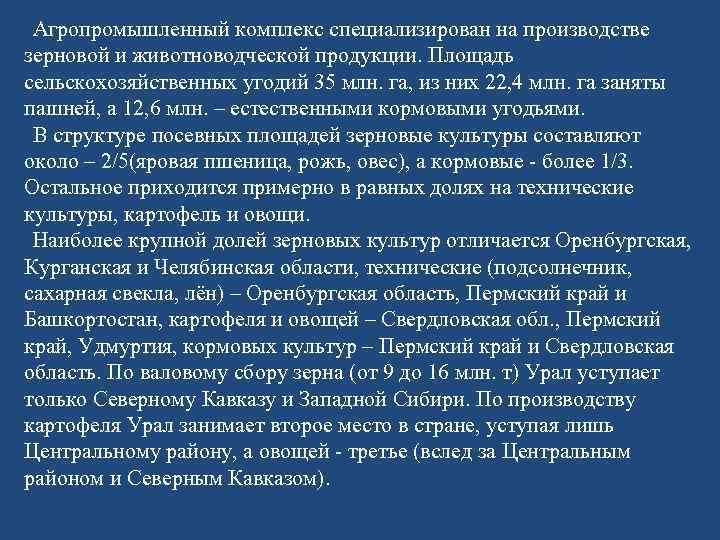 Агропромышленный комплекс специализирован на производстве зерновой и животноводческой продукции. Площадь сельскохозяйственных угодий 35 млн. га, из них 22,4 млн. га заняты пашней, а 12,6 млн. – естественными кормовыми угодьями.

В структуре посевных площадей зерновые культуры составляют около – 2/5(яровая пшеница, рожь, овес), а кормовые - более 1/3. Остальное приходится примерно в равных долях на технические культуры, картофель и овощи.

Наиболее крупной долей зерновых культур отличается Оренбургская, Курганская и Челябинская области, технические (подсолнечник, сахарная свекла, лён) – Оренбургская область, Пермский край и Башкортостан, картофеля и овощей – Свердловская обл., Пермский край, Удмуртия, кормовых культур – Пермский край и Свердловская область. По валовому сбору зерна (от 9 до 16 млн. т) Урал уступает только Северному Кавказу и Западной Сибири. По производству картофеля Урал занимает второе место в стране, уступая лишь Центральному району, а овощей - третье (вслед за Центральным районом и Северным Кавказом).